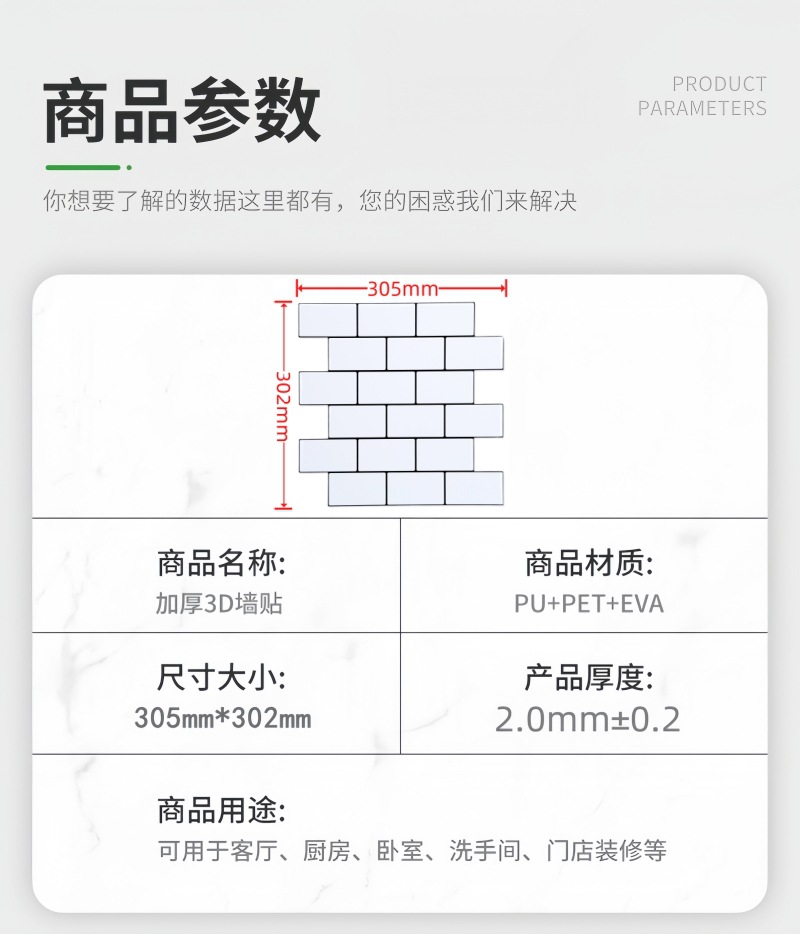 商品参数

PRODUCT
PARAMETERS

你想要了解的数据这里都有，您的困惑我们来解决

305mm

302mm

商品名称:
加厚3D墙贴

商品材质:
PU+PET+EVA

尺寸大小:
305mm*302mm

产品厚度:
2.0mm±0.2

商品用途:
可用于客厅、厨房、卧室、洗手间、门店装修等